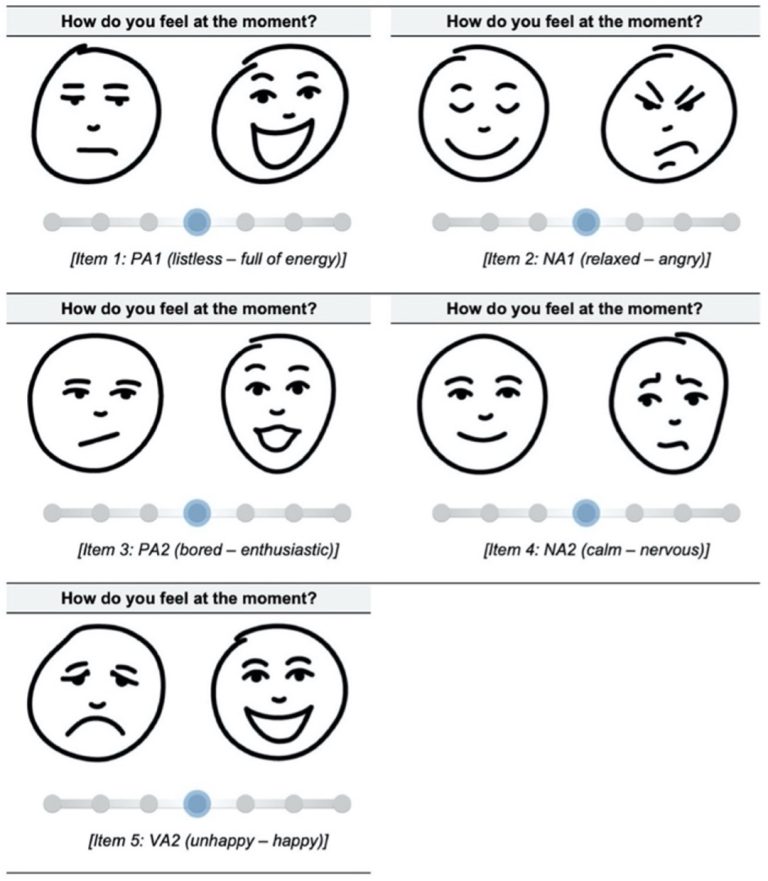 How do you feel at the moment?

[Item 1: PA1 (listless – full of energy)]

How do you feel at the moment?

[Item 2: NA1 (relaxed – angry)]

How do you feel at the moment?

[Item 3: PA2 (bored – enthusiastic)]

How do you feel at the moment?

[Item 4: NA2 (calm – nervous)]

How do you feel at the moment?

[Item 5: VA2 (unhappy – happy)]